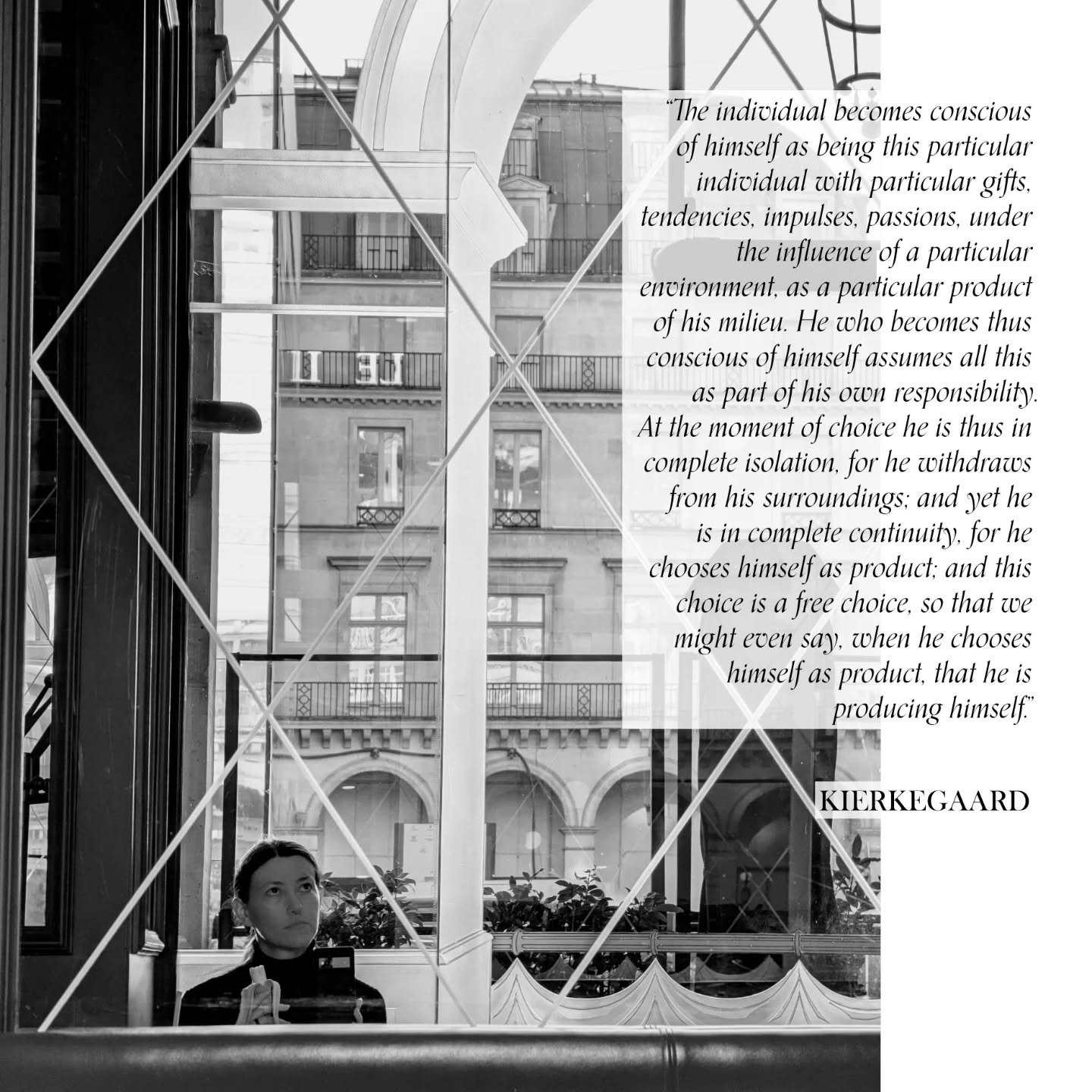 "The individual becomes conscious of himself as being this particular individual with particular gifts, tendencies, impulses, passions, under the influence of a particular environment, as a particular product of his milieu. He who becomes thus conscious of himself assumes all this as part of his own responsibility. At the moment of choice he is thus in complete isolation, for he withdraws from his surroundings; and yet he is in complete continuity, for he chooses himself as product; and this choice is a free choice, so that we might even say, when he chooses himself as product, that he is producing himself."

KIERKEGAARD